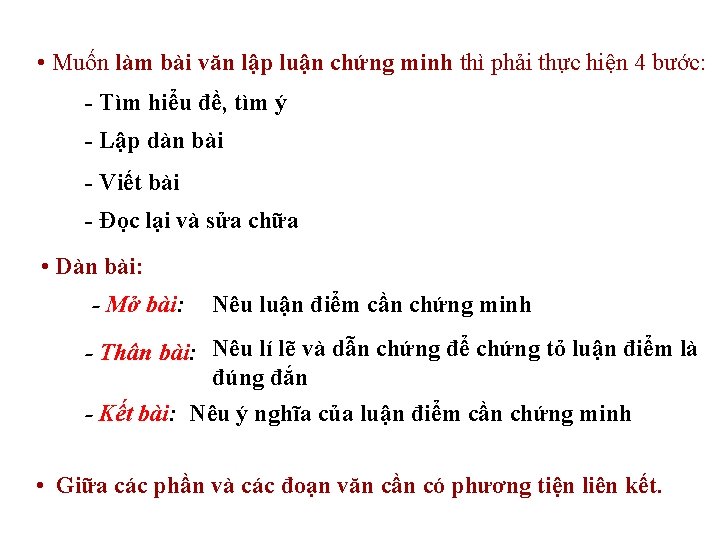 • Muốn làm bài văn lập luận chứng minh thì phải thực hiện 4 bước:

- Tìm hiểu đề, tìm ý
- Lập dàn bài
- Viết bài
- Đọc lại và sửa chữa

• Dàn bài:

- Mở bài: Nêu luận điểm cần chứng minh
- Thân bài: Nêu lí lẽ và dẫn chứng để chứng tỏ luận điểm là đúng đắn
- Kết bài: Nêu ý nghĩa của luận điểm cần chứng minh

• Giữa các phần và các đoạn văn cần có phương tiện liên kết.